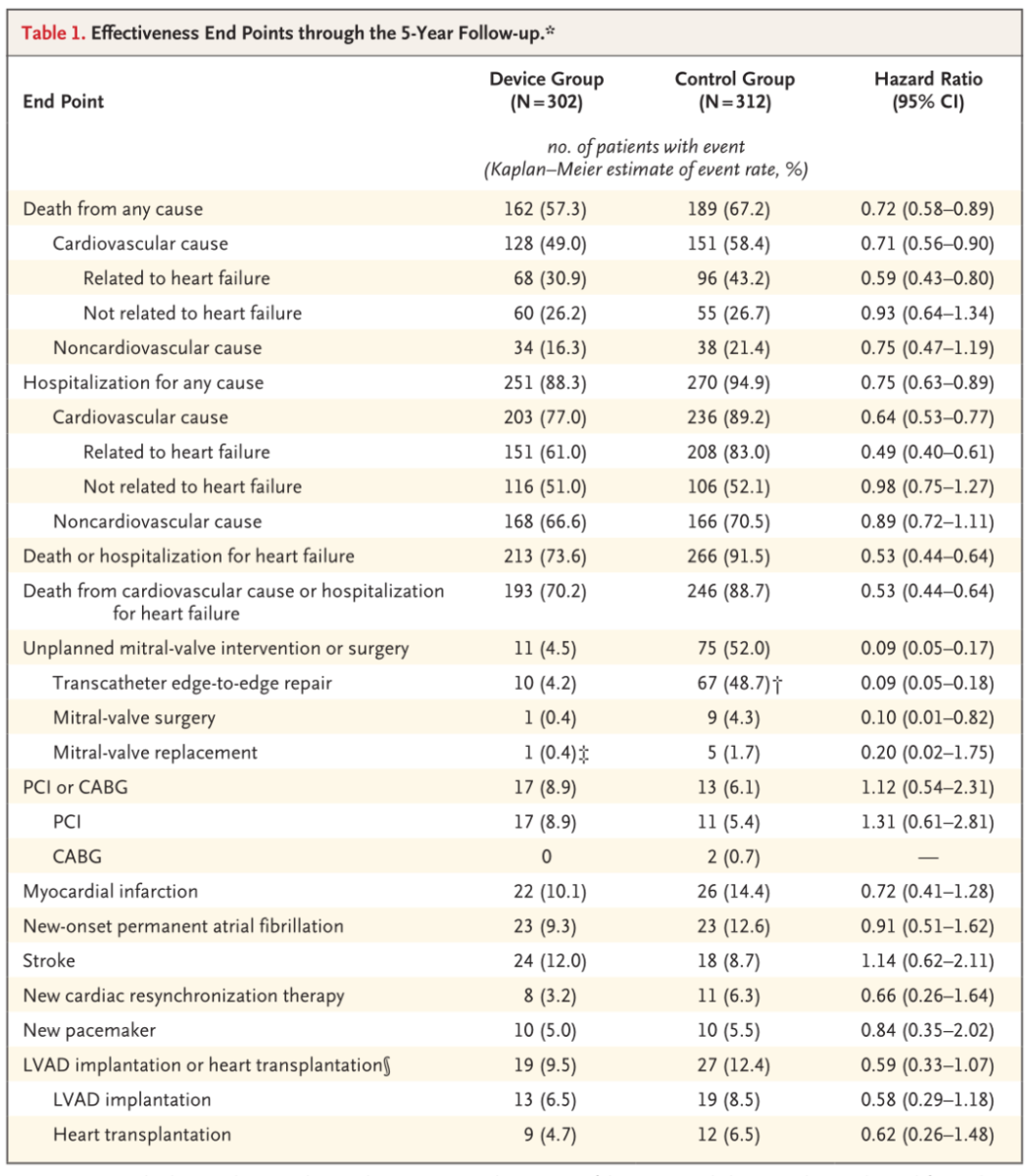 Table 1. Effectiveness End Points through the 5-Year Follow-up.*

| End Point | Device Group (N=302) | Control Group (N=312) | Hazard Ratio (95% CI) |
|---|---|---|---|
| | no. of patients with event (Kaplan–Meier estimate of event rate, %) | | |
| Death from any cause | 162 (57.3) | 189 (67.2) | 0.72 (0.58–0.89) |
| Cardiovascular cause | 128 (49.0) | 151 (58.4) | 0.71 (0.56–0.90) |
| Related to heart failure | 68 (30.9) | 96 (43.2) | 0.59 (0.43–0.80) |
| Not related to heart failure | 60 (26.2) | 55 (26.7) | 0.93 (0.64–1.34) |
| Noncardiovascular cause | 34 (16.3) | 38 (21.4) | 0.75 (0.47–1.19) |
| Hospitalization for any cause | 251 (88.3) | 270 (94.9) | 0.75 (0.63–0.89) |
| Cardiovascular cause | 203 (77.0) | 236 (89.2) | 0.64 (0.53–0.77) |
| Related to heart failure | 151 (61.0) | 208 (83.0) | 0.49 (0.40–0.61) |
| Not related to heart failure | 116 (51.0) | 106 (52.1) | 0.98 (0.75–1.27) |
| Noncardiovascular cause | 168 (66.6) | 166 (70.5) | 0.89 (0.72–1.11) |
| Death or hospitalization for heart failure | 213 (73.6) | 266 (91.5) | 0.53 (0.44–0.64) |
| Death from cardiovascular cause or hospitalization for heart failure | 193 (70.2) | 246 (88.7) | 0.53 (0.44–0.64) |
| Unplanned mitral-valve intervention or surgery | 11 (4.5) | 75 (52.0) | 0.09 (0.05–0.17) |
| Transcatheter edge-to-edge repair | 10 (4.2) | 67 (48.7)† | 0.09 (0.05–0.18) |
| Mitral-valve surgery | 1 (0.4) | 9 (4.3) | 0.10 (0.01–0.82) |
| Mitral-valve replacement | 1 (0.4)‡ | 5 (1.7) | 0.20 (0.02–1.75) |
| PCI or CABG | 17 (8.9) | 13 (6.1) | 1.12 (0.54–2.31) |
| PCI | 17 (8.9) | 11 (5.4) | 1.31 (0.61–2.81) |
| CABG | 0 | 2 (0.7) | — |
| Myocardial infarction | 22 (10.1) | 26 (14.4) | 0.72 (0.41–1.28) |
| New-onset permanent atrial fibrillation | 23 (9.3) | 23 (12.6) | 0.91 (0.51–1.62) |
| Stroke | 24 (12.0) | 18 (8.7) | 1.14 (0.62–2.11) |
| New cardiac resynchronization therapy | 8 (3.2) | 11 (6.3) | 0.66 (0.26–1.64) |
| New pacemaker | 10 (5.0) | 10 (5.5) | 0.84 (0.35–2.02) |
| LVAD implantation or heart transplantation§ | 19 (9.5) | 27 (12.4) | 0.59 (0.33–1.07) |
| LVAD implantation | 13 (6.5) | 19 (8.5) | 0.58 (0.29–1.18) |
| Heart transplantation | 9 (4.7) | 12 (6.5) | 0.62 (0.26–1.48) |